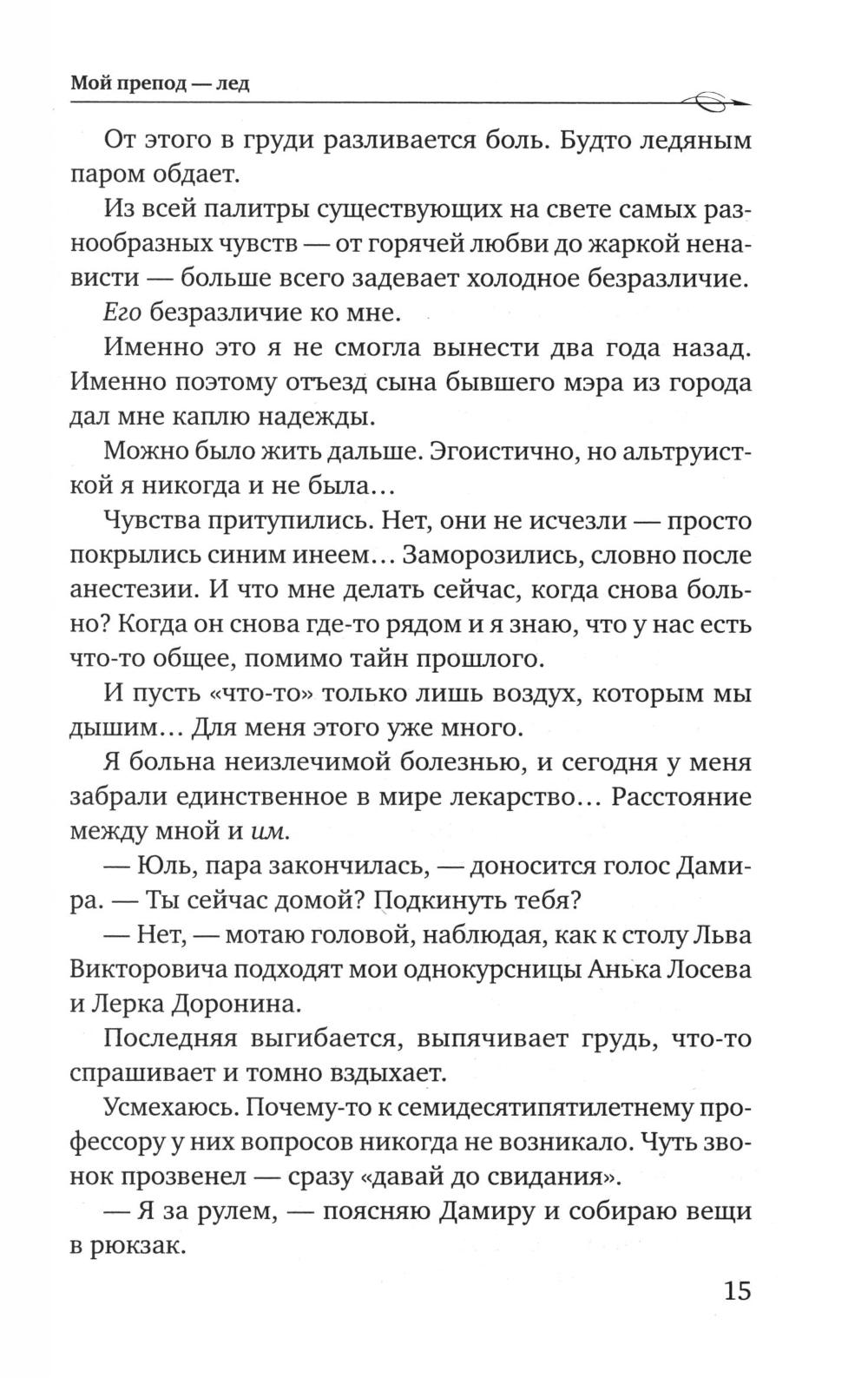 Мой препод — лед

От этого в груди разливается боль. Будто ледяным паром обдает.

Из всей палитры существующих на свете самых разнообразных чувств — от горячей любви до жаркой ненависти — больше всего задевает холодное безразличие.

Его безразличие ко мне.

Именно это я не смогла вынести два года назад. Именно поэтому отъезд сына бывшего мэра из города дал мне каплю надежды.

Можно было жить дальше. Эгоистично, но альтруисткой я никогда и не была…

Чувства притупились. Нет, они не исчезли — просто покрылись синим инеем… Заморозились, словно после анестезии. И что мне делать сейчас, когда снова больно? Когда он снова где-то рядом и я знаю, что у нас есть что-то общее, помимо тайн прошлого.

И пусть «что-то» только лишь воздух, которым мы дышим… Для меня этого уже много.

Я больна неизлечимой болезнью, и сегодня у меня забрали единственное в мире лекарство… Расстояние между мной и им.

— Юль, пара закончилась, — доносится голос Дамира. — Ты сейчас домой? Подкинуть тебя?

— Нет, — мотаю головой, наблюдая, как к столу Льва Викторовича подходят мои однокурсницы Анька Лосева и Лерка Доронина.

Последняя выгибается, выпячивает грудь, что-то спрашивает и томно вздыхает.

Усмехаюсь. Почему-то к семидесятипятилетнему профессору у них вопросов никогда не возникало. Чуть звонок прозвенел — сразу «давай до свидания».

— Я за рулем, — поясняю Дамиру и собираю вещи в рюкзак.

15